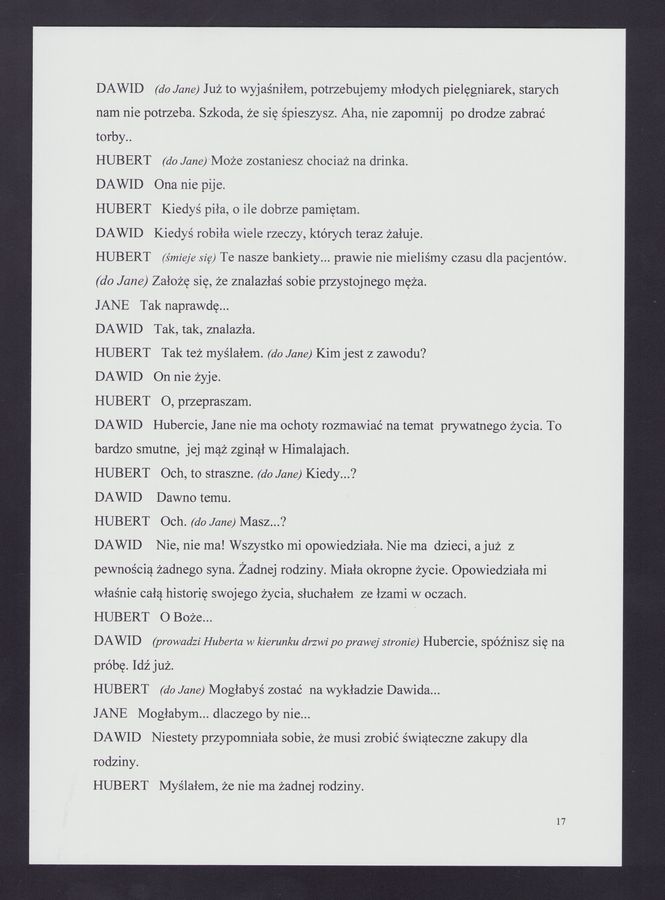 DAWID (do Jane) Już to wyjaśniłem, potrzebujemy młodych pielęgniarek, starych nam nie potrzeba. Szkoda, że się śpieszysz. Aha, nie zapomnij po drodze zabrać torby..

HUBERT (do Jane) Może zostaniesz chociaż na drinka.

DAWID Ona nie pije.

HUBERT Kiedyś piła, o ile dobrze pamiętam.

DAWID Kiedyś robiła wiele rzeczy, których teraz żałuje.

HUBERT (śmieje się) Te nasze bankiety... prawie nie mieliśmy czasu dla pacjentów. (do Jane) Założę się, że znalazłaś sobie przystojnego męża.

JANE Tak naprawdę...

DAWID Tak, tak, znalazła.

HUBERT Tak też myślałem. (do Jane) Kim jest z zawodu?

DAWID On nie żyje.

HUBERT O, przepraszam.

DAWID Hubercie, Jane nie ma ochoty rozmawiać na temat prywatnego życia. To bardzo smutne, jej mąż zginął w Himalajach.

HUBERT Och, to straszne. (do Jane) Kiedy...?

DAWID Dawno temu.

HUBERT Och. (do Jane) Masz...?

DAWID Nie, nie ma! Wszystko mi opowiedziała. Nie ma dzieci, a już z pewnością żadnego syna. Żadnej rodziny. Miała okropne życie. Opowiedziała mi właśnie całą historię swojego życia, słuchałem ze łzami w oczach.

HUBERT O Boże...

DAWID (prowadzi Huberta w kierunku drzwi po prawej stronie) Hubercie, spóźnisz się na próbę. Idź już.

HUBERT (do Jane) Mogłabyś zostać na wykładzie Dawida...

JANE Mogłabym... dlaczego by nie...

DAWID Niestety przypomniała sobie, że musi zrobić świąteczne zakupy dla rodziny.

HUBERT Myślałem, że nie ma żadnej rodziny.

17